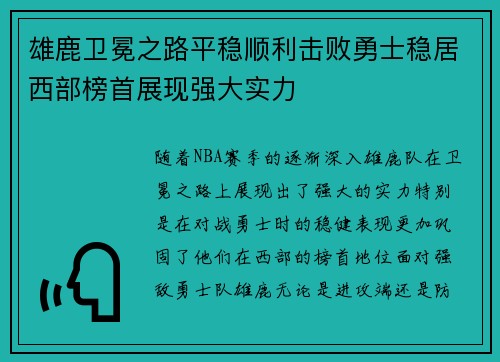 雄鹿卫冕之路平稳顺利击败勇士稳居西部榜首展现强大实力

随着NBA赛季的逐渐深入雄鹿队在卫冕之路上展现出了强大的实力特别是在对战勇士时的稳健表现更加巩固了他们在西部的榜首地位面对强敌勇士队雄鹿无论是进攻端还是防